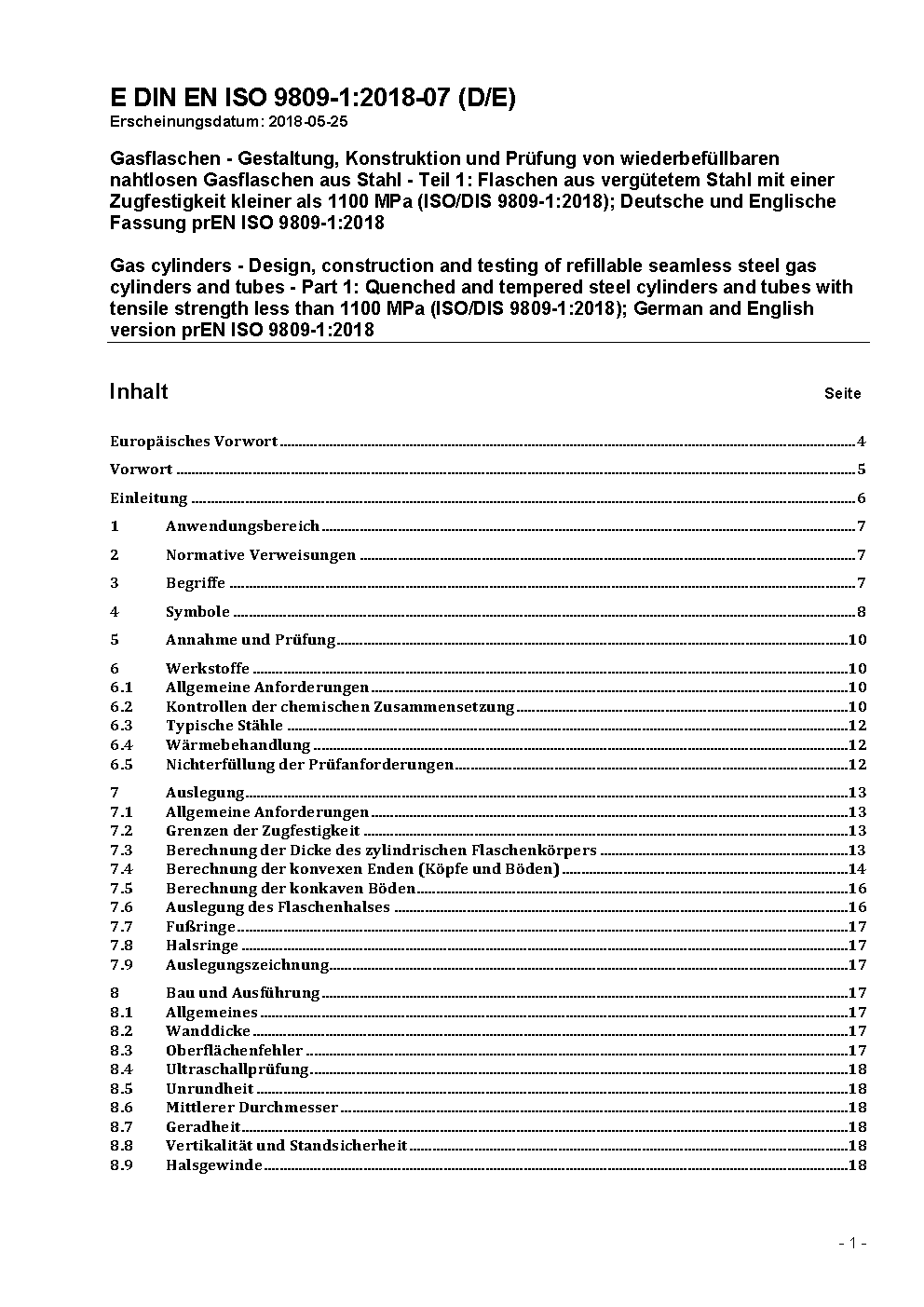 E DIN EN ISO 9809-1:2018-07 (D/E)
Erscheinungsdatum: 2018-05-25

Gasflaschen - Gestaltung, Konstruktion und Prüfung von wiederbefüllbaren nahtlosen Gasflaschen aus Stahl - Teil 1: Flaschen aus vergütetem Stahl mit einer Zugfestigkeit kleiner als 1100 MPa (ISO/DIS 9809-1:2018); Deutsche und Englische Fassung prEN ISO 9809-1:2018

Gas cylinders - Design, construction and testing of refillable seamless steel gas cylinders and tubes - Part 1: Quenched and tempered steel cylinders and tubes with tensile strength less than 1100 MPa (ISO/DIS 9809-1:2018); German and English version prEN ISO 9809-1:2018

Inhalt Seite

Europäisches Vorwort 4
Vorwort 5
Einleitung 6
1 Anwendungsbereich 7
2 Normative Verweisungen 7
3 Begriffe 7
4 Symbole 8
5 Annahme und Prüfung 10
6 Werkstoffe 10
6.1 Allgemeine Anforderungen 10
6.2 Kontrollen der chemischen Zusammensetzung 10
6.3 Typische Stähle 12
6.4 Wärmebehandlung 12
6.5 Nichterfüllung der Prüfanforderungen 12
7 Auslegung 13
7.1 Allgemeine Anforderungen 13
7.2 Grenzen der Zugfestigkeit 13
7.3 Berechnung der Dicke des zylindrischen Flaschenkörpers 13
7.4 Berechnung der konvexen Enden (Köpfe und Böden) 14
7.5 Berechnung der konkaven Böden 16
7.6 Auslegung des Flaschenhalses 16
7.7 Fußringe 17
7.8 Halsringe 17
7.9 Auslegungszeichnung 17
8 Bau und Ausführung 17
8.1 Allgemeines 17
8.2 Wanddicke 17
8.3 Oberflächenfehler 17
8.4 Ultraschallprüfung 18
8.5 Unrundheit 18
8.6 Mittlerer Durchmesser 18
8.7 Geradheit 18
8.8 Vertikalität und Standsicherheit 18
8.9 Halsgewinde 18

- 1 -